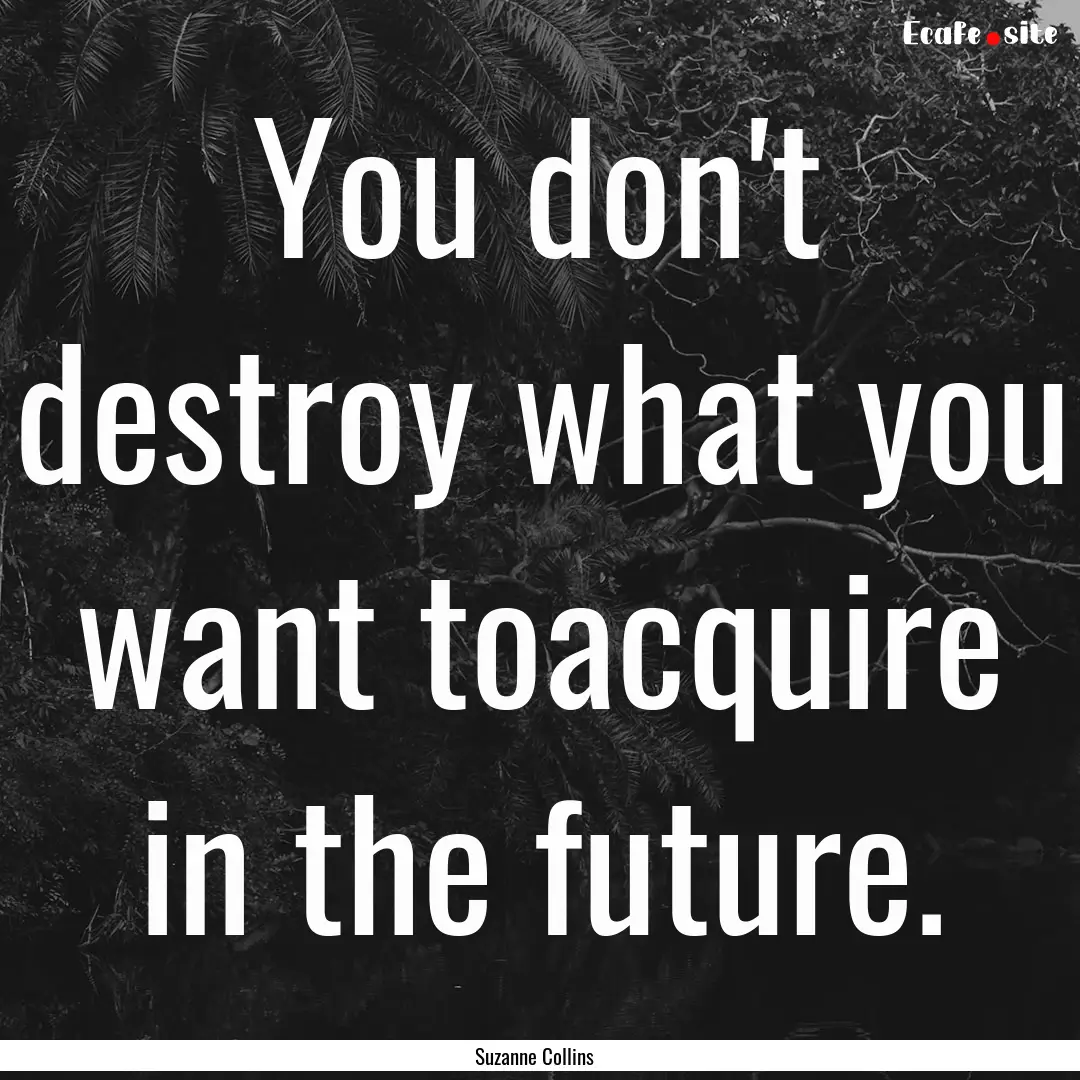 Ecafe.site

You don't destroy what you want toacquire in the future.

Suzanne Collins